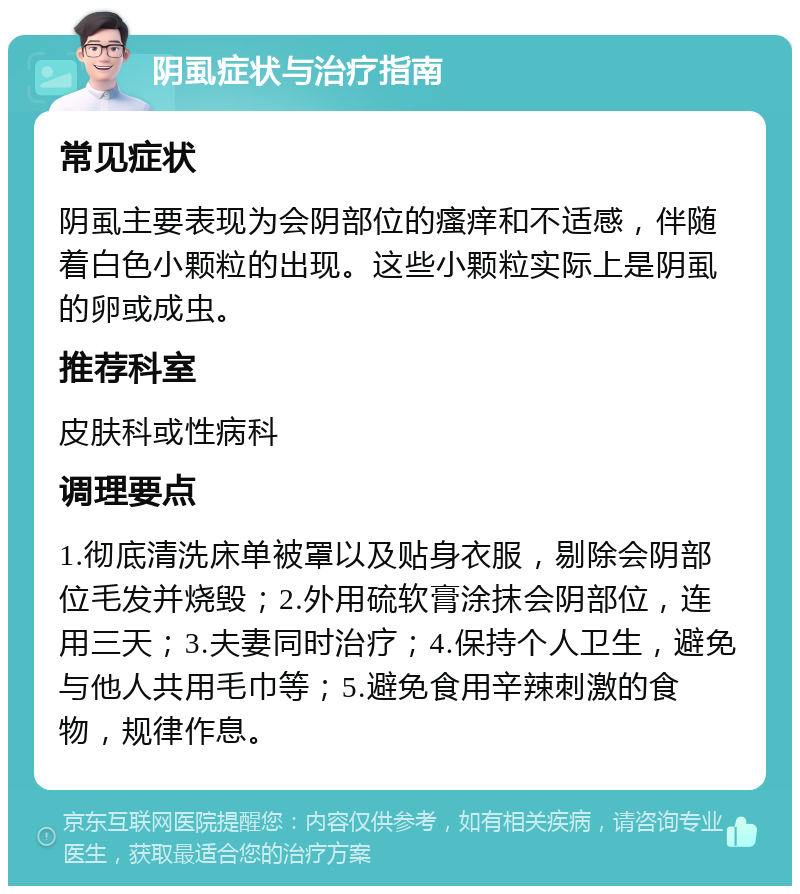 阴虱症状与治疗指南

常见症状

阴虱主要表现为会阴部位的瘙痒和不适感，伴随着白色小颗粒的出现。这些小颗粒实际上是阴虱的卵或成虫。

推荐科室

皮肤科或性病科

调理要点

1.彻底清洗床单被罩以及贴身衣服，剔除会阴部位毛发并烧毁；2.外用硫软膏涂抹会阴部位，连用三天；3.夫妻同时治疗；4.保持个人卫生，避免与他人共用毛巾等；5.避免食用辛辣刺激的食物，规律作息。

京东互联网医院提醒您：内容仅供参考，如有相关疾病，请咨询专业医生，获取最适合您的治疗方案